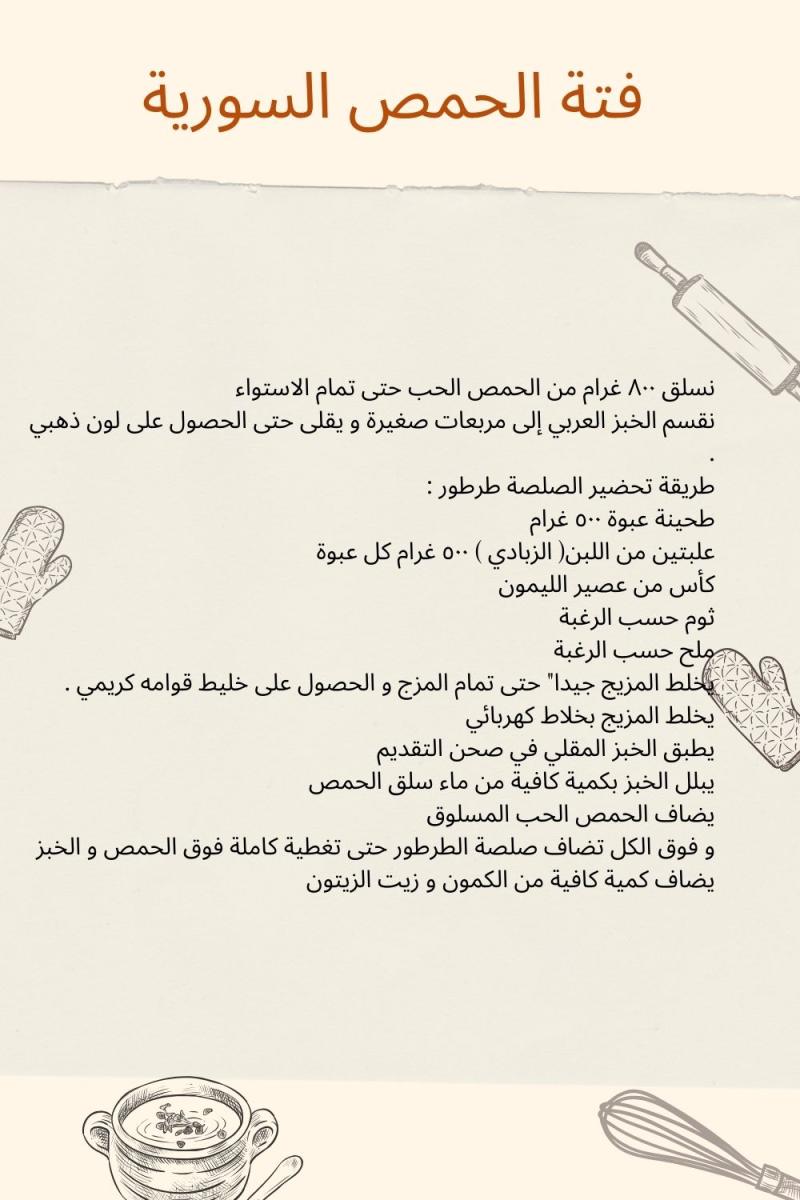 فتة الحمص السورية

نسلق ٨٠٠ غرام من الحمص الحب حتى تمام الاستواء
نقسم الخبز العربي إلى مربعات صغيرة و يقلى حتى الحصول على لون ذهبي
.
طريقة تحضير الصلصة طرطور :
طحينة عبوة ٥٠٠ غرام
علبتين من اللبن( الزبادي ) ٥٠٠ غرام كل عبوة
كأس من عصير الليمون
ثوم حسب الرغبة
ملح حسب الرغبة
يخلط المزيج جيدا" حتى تمام المزج و الحصول على خليط قوامه كريمي .
يخلط المزيج بخلاط كهربائي
يطبق الخبز المقلي في صحن التقديم
يبلل الخبز بكمية كافية من ماء سلق الحمص
يضاف الحمص الحب المسلوق
و فوق الكل تضاف صلصة الطرطور حتى تغطية كاملة فوق الحمص و الخبز
يضاف كمية كافية من الكمون و زيت الزيتون